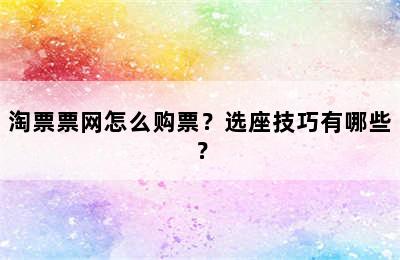 淘票票网怎么购票？选座技巧有哪些？